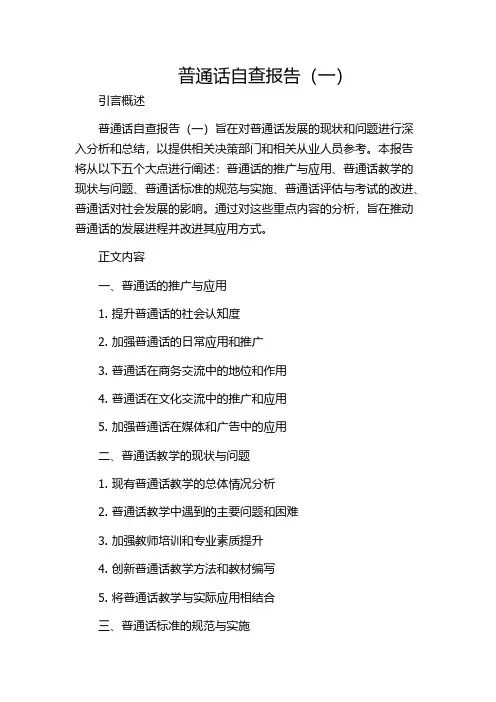 普通话自查报告（一）

引言概述

普通话自查报告（一）旨在对普通话发展的现状和问题进行深入分析和总结，以提供相关决策部门和相关从业人员参考。本报告将从以下五个大点进行阐述：普通话的推广与应用、普通话教学的现状与问题、普通话标准的规范与实施、普通话评估与考试的改进、普通话对社会发展的影响。通过对这些重点内容的分析，旨在推动普通话的发展进程并改进其应用方式。

正文内容

一、普通话的推广与应用

1. 提升普通话的社会认知度

2. 加强普通话的日常应用和推广

3. 普通话在商务交流中的地位和作用

4. 普通话在文化交流中的推广和应用

5. 加强普通话在媒体和广告中的应用

二、普通话教学的现状与问题

1. 现有普通话教学的总体情况分析

2. 普通话教学中遇到的主要问题和困难

3. 加强教师培训和专业素质提升

4. 创新普通话教学方法和教材编写

5. 将普通话教学与实际应用相结合

三、普通话标准的规范与实施